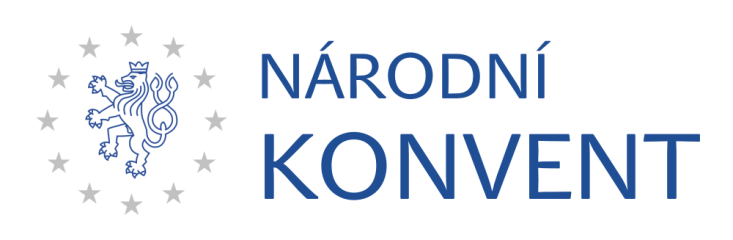 NÁRODNÍ
KONVENT